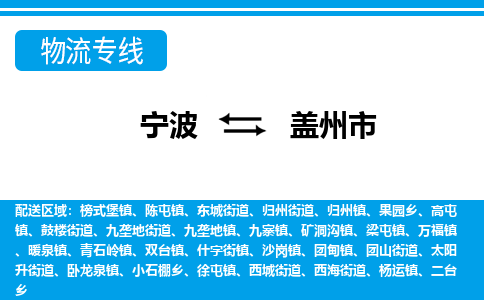 物流专线

宁波 盖州市

配送区域：榜式堡镇、陈屯镇、东城街道、归州街道、归州镇、果园乡、高屯镇、鼓楼街道、九垄地街道、九垄地镇、九寨镇、矿洞沟镇、梁屯镇、万福镇、暖泉镇、青石岭镇、双台镇、什字街镇、沙岗镇、团甸镇、团山街道、太阳升街道、卧龙泉镇、小石棚乡、徐屯镇、西城街道、西海街道、杨运镇、二台乡